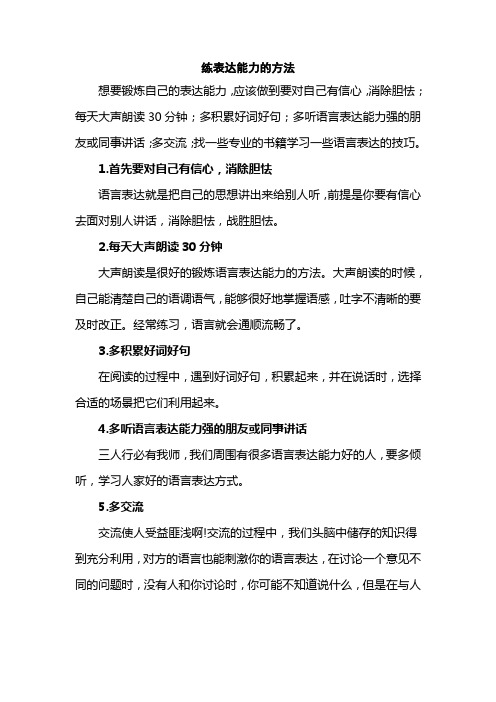 练表达能力的方法

想要锻炼自己的表达能力，应该做到要对自己有信心，消除胆怯；每天大声朗读 30 分钟；多积累好词好句；多听语言表达能力强的朋友或同事讲话；多交流；找一些专业的书籍学习一些语言表达的技巧。

1.首先要对自己有信心，消除胆怯

语言表达就是把自己的思想讲出来给别人听，前提是你要有信心去面对别人讲话，消除胆怯，战胜胆怯。

2.每天大声朗读 30 分钟

大声朗读是很好的锻炼语言表达能力的方法。大声朗读的时候，自己能清楚自己的语调语气，能够很好地掌握语感，吐字不清晰的要及时改正。经常练习，语言就会通顺流畅了。

3.多积累好词好句

在阅读的过程中，遇到好词好句，积累起来，并在说话时，选择合适的场景把它们利用起来。

4.多听语言表达能力强的朋友或同事讲话

三人行必有我师，我们周围有很多语言表达能力好的人，要多倾听，学习人家好的语言表达方式。

5.多交流

交流使人受益匪浅啊!交流的过程中，我们头脑中储存的知识得到充分利用，对方的语言也能刺激你的语言表达，在讨论一个意见不同的问题时，没有人和你讨论时，你可能不知道说什么，但是在与人